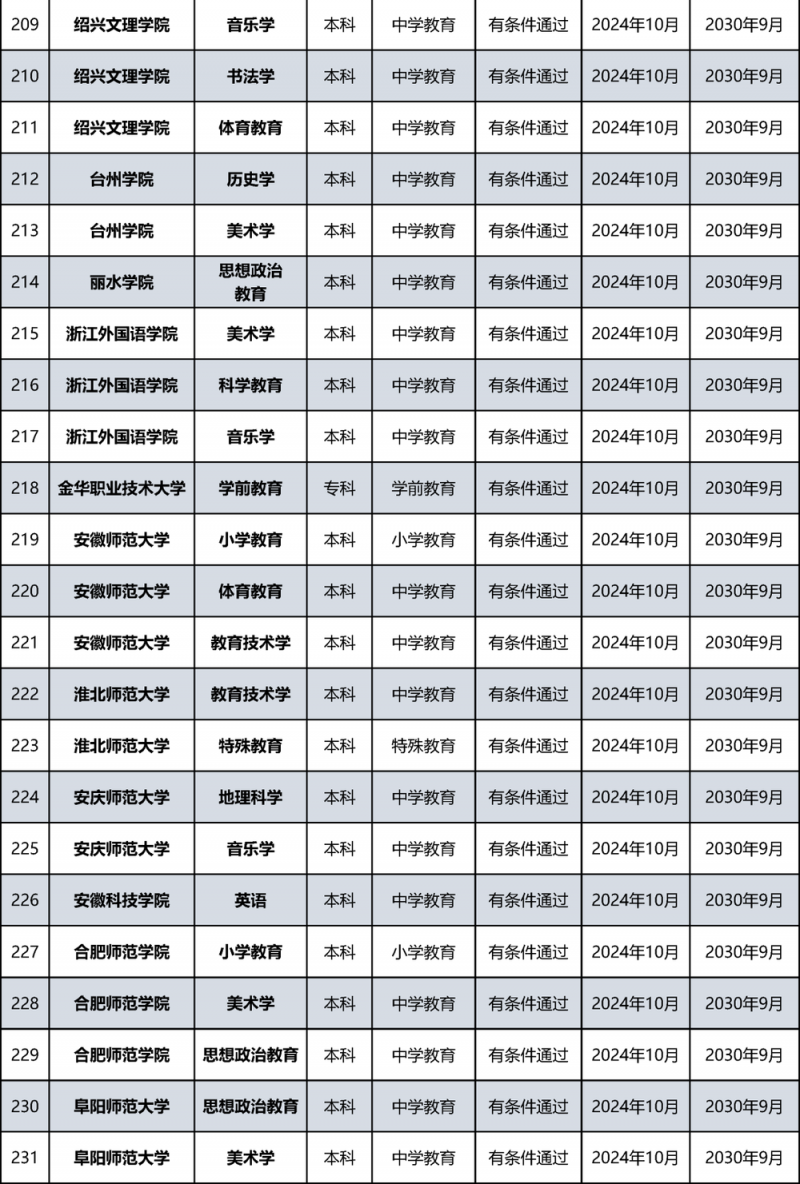 | | | | | | | | |
|---|---|---|---|---|---|---|---|
| 209 | 绍兴文理学院 | 音乐学 | 本科 | 中学教育 | 有条件通过 | 2024年10月 | 2030年9月 |
| 210 | 绍兴文理学院 | 书法学 | 本科 | 中学教育 | 有条件通过 | 2024年10月 | 2030年9月 |
| 211 | 绍兴文理学院 | 体育教育 | 本科 | 中学教育 | 有条件通过 | 2024年10月 | 2030年9月 |
| 212 | 台州学院 | 历史学 | 本科 | 中学教育 | 有条件通过 | 2024年10月 | 2030年9月 |
| 213 | 台州学院 | 美术学 | 本科 | 中学教育 | 有条件通过 | 2024年10月 | 2030年9月 |
| 214 | 丽水学院 | 思想政治教育 | 本科 | 中学教育 | 有条件通过 | 2024年10月 | 2030年9月 |
| 215 | 浙江外国语学院 | 美术学 | 本科 | 中学教育 | 有条件通过 | 2024年10月 | 2030年9月 |
| 216 | 浙江外国语学院 | 科学教育 | 本科 | 中学教育 | 有条件通过 | 2024年10月 | 2030年9月 |
| 217 | 浙江外国语学院 | 音乐学 | 本科 | 中学教育 | 有条件通过 | 2024年10月 | 2030年9月 |
| 218 | 金华职业技术大学 | 学前教育 | 专科 | 学前教育 | 有条件通过 | 2024年10月 | 2030年9月 |
| 219 | 安徽师范大学 | 小学教育 | 本科 | 小学教育 | 有条件通过 | 2024年10月 | 2030年9月 |
| 220 | 安徽师范大学 | 体育教育 | 本科 | 中学教育 | 有条件通过 | 2024年10月 | 2030年9月 |
| 221 | 安徽师范大学 | 教育技术学 | 本科 | 中学教育 | 有条件通过 | 2024年10月 | 2030年9月 |
| 222 | 淮北师范大学 | 教育技术学 | 本科 | 中学教育 | 有条件通过 | 2024年10月 | 2030年9月 |
| 223 | 淮北师范大学 | 特殊教育 | 本科 | 特殊教育 | 有条件通过 | 2024年10月 | 2030年9月 |
| 224 | 安庆师范大学 | 地理科学 | 本科 | 中学教育 | 有条件通过 | 2024年10月 | 2030年9月 |
| 225 | 安庆师范大学 | 音乐学 | 本科 | 中学教育 | 有条件通过 | 2024年10月 | 2030年9月 |
| 226 | 安徽科技学院 | 英语 | 本科 | 中学教育 | 有条件通过 | 2024年10月 | 2030年9月 |
| 227 | 合肥师范学院 | 小学教育 | 本科 | 小学教育 | 有条件通过 | 2024年10月 | 2030年9月 |
| 228 | 合肥师范学院 | 美术学 | 本科 | 中学教育 | 有条件通过 | 2024年10月 | 2030年9月 |
| 229 | 合肥师范学院 | 思想政治教育 | 本科 | 中学教育 | 有条件通过 | 2024年10月 | 2030年9月 |
| 230 | 阜阳师范大学 | 思想政治教育 | 本科 | 中学教育 | 有条件通过 | 2024年10月 | 2030年9月 |
| 231 | 阜阳师范大学 | 美术学 | 本科 | 中学教育 | 有条件通过 | 2024年10月 | 2030年9月 |